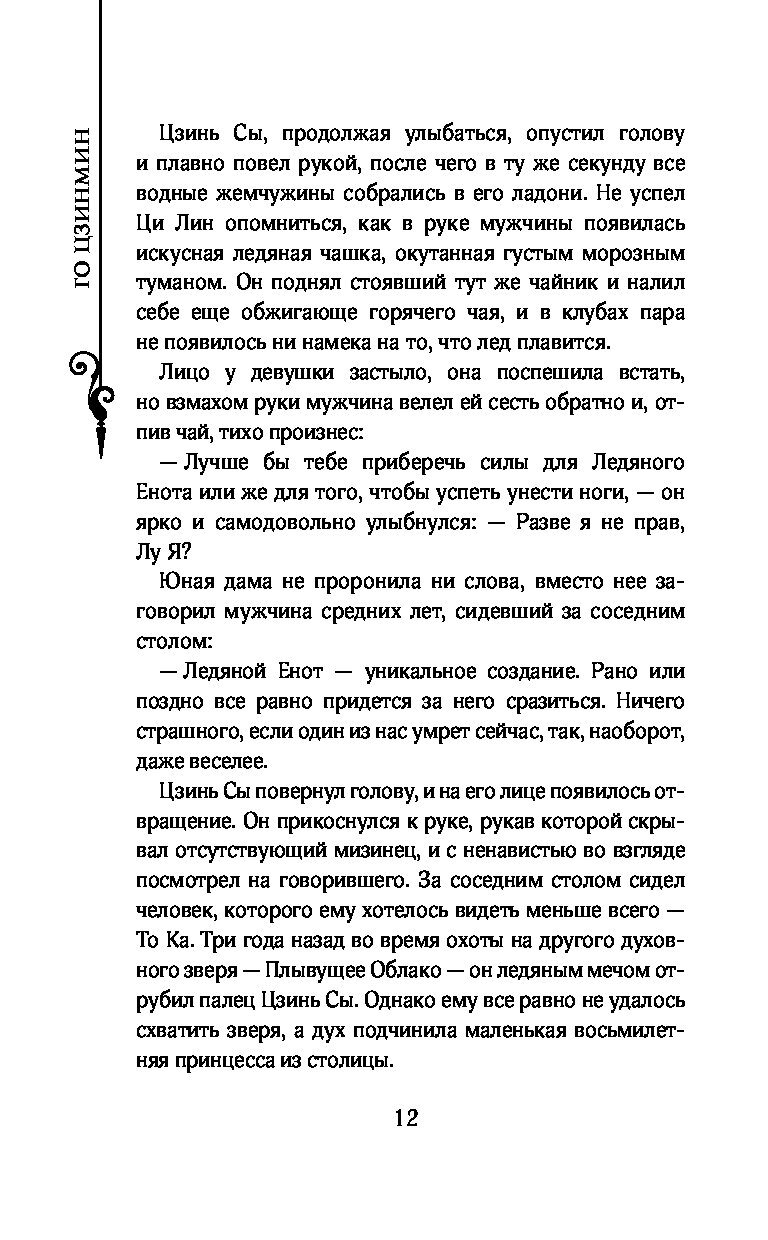 ГО ЦЗИНМИН

Цзинь Сы, продолжая улыбаться, опустил голову и плавно повел рукой, после чего в ту же секунду все водные жемчужины собрались в его ладони. Не успел Ци Лин опомниться, как в руке мужчины появилась искусная ледяная чашка, окутанная густым морозным туманом. Он поднял стоявший тут же чайник и налил себе еще обжигающе горячего чая, и в клубах пара не появилось ни намека на то, что лед плавится.

Лицо у девушки застыло, она поспешила встать, но взмахом руки мужчина велел ей сесть обратно и, отпив чай, тихо произнес:

— Лучше бы тебе приберечь силы для Ледяного Енота или же для того, чтобы успеть унести ноги, — он ярко и самодовольно улыбнулся: — Разве я не прав, Лу Я?

Юная дама не проронила ни слова, вместо нее заговорил мужчина средних лет, сидевший за соседним столом:

— Ледяной Енот — уникальное создание. Рано или поздно все равно придется за него сразиться. Ничего страшного, если один из нас умрет сейчас, так, наоборот, даже веселее.

Цзинь Сы повернул голову, и на его лице появилось отвращение. Он прикоснулся к руке, рукав которой скрывал отсутствующий мизинец, и с ненавистью во взгляде посмотрел на говорившего. За соседним столом сидел человек, которого ему хотелось видеть меньше всего — То Ка. Три года назад во время охоты на другого духовного зверя — Плывущее Облако — он ледяным мечом отрубил палец Цзинь Сы. Однако ему все равно не удалось схватить зверя, а дух подчинила маленькая восьмилетняя принцесса из столицы.

12